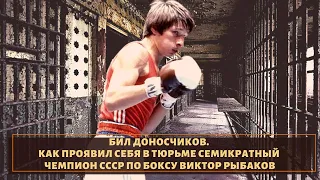 БИЛ ДОНОСЧИКОВ.
КАК ПРОЯВИЛ СЕБЯ В ТЮРЬМЕ СЕМИКРАТНЫЙ ЧЕМПИОН СССР ПО БОКСУ ВИКТОР РЫБАКОВ